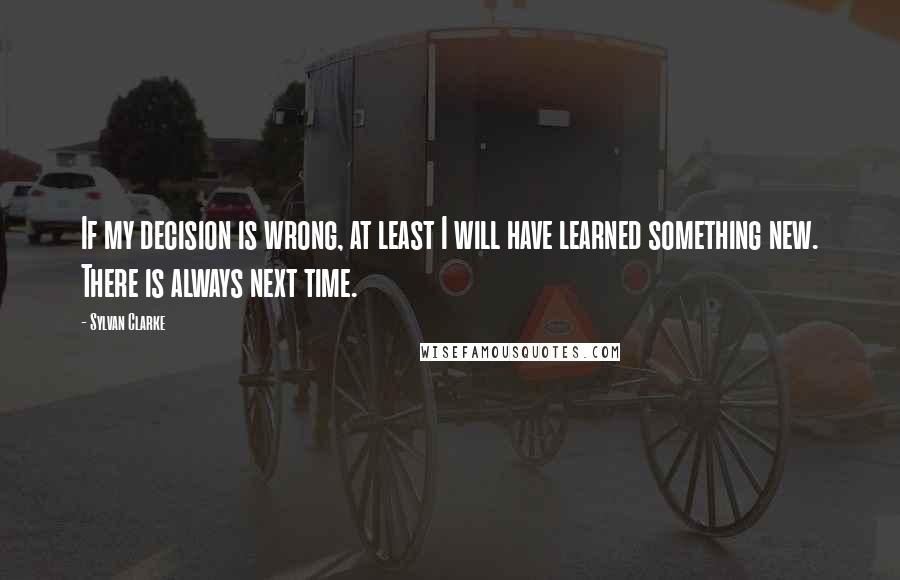 If my decision is wrong, at least I will have learned something new. There is always next time.

- Sylvan Clarke

WISEFAMOUSQUOTES.COM